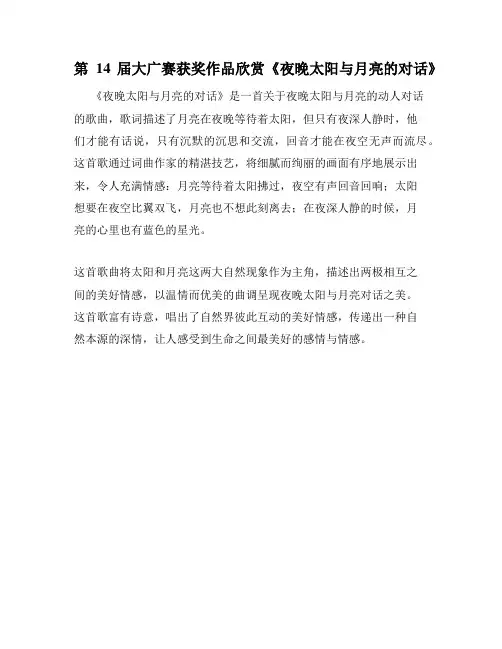 第 14 届大广赛获奖作品欣赏《夜晚太阳与月亮的对话》

《夜晚太阳与月亮的对话》是一首关于夜晚太阳与月亮的动人对话的歌曲，歌词描述了月亮在夜晚等待着太阳，但只有夜深人静时，他们才能有话说，只有沉默的沉思和交流，回音才能在夜空无声而流尽。这首歌通过词曲作家的精湛技艺，将细腻而绚丽的画面有序地展示出来，令人充满情感：月亮等待着太阳拂过，夜空有声回音回响；太阳想要在夜空比翼双飞，月亮也不想此刻离去；在夜深人静的时候，月亮的心里也有蓝色的星光。

这首歌曲将太阳和月亮这两大自然现象作为主角，描述出两极相互之间的美好情感，以温情而优美的曲调呈现夜晚太阳与月亮对话之美。这首歌富有诗意，唱出了自然界彼此互动的美好情感，传递出一种自然本源的深情，让人感受到生命之间最美好的感情与情感。